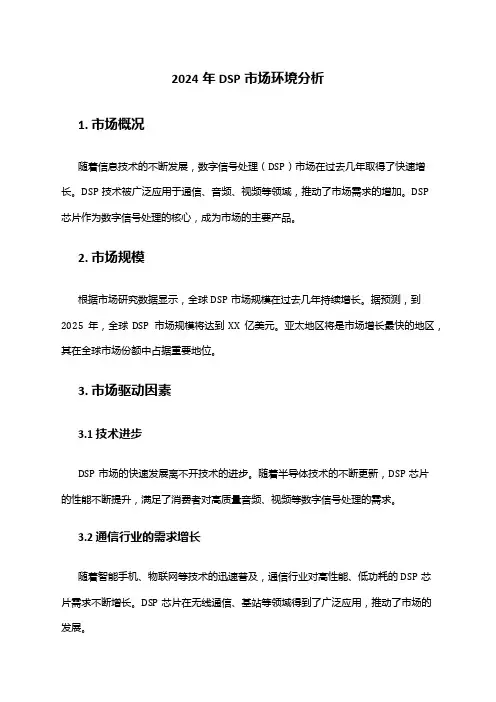 2024 年 DSP 市场环境分析

1. 市场概况

随着信息技术的不断发展，数字信号处理（DSP）市场在过去几年取得了快速增长。DSP 技术被广泛应用于通信、音频、视频等领域，推动了市场需求的增加。DSP 芯片作为数字信号处理的核心，成为市场的主要产品。

2. 市场规模

根据市场研究数据显示，全球 DSP 市场规模在过去几年持续增长。据预测，到 2025 年，全球 DSP 市场规模将达到 XX 亿美元。亚太地区将是市场增长最快的地区，其在全球市场份额中占据重要地位。

3. 市场驱动因素

3.1 技术进步

DSP 市场的快速发展离不开技术的进步。随着半导体技术的不断更新，DSP 芯片的性能不断提升，满足了消费者对高质量音频、视频等数字信号处理的需求。

3.2 通信行业的需求增长

随着智能手机、物联网等技术的迅速普及，通信行业对高性能、低功耗的 DSP 芯片需求不断增长。DSP 芯片在无线通信、基站等领域得到了广泛应用，推动了市场的发展。